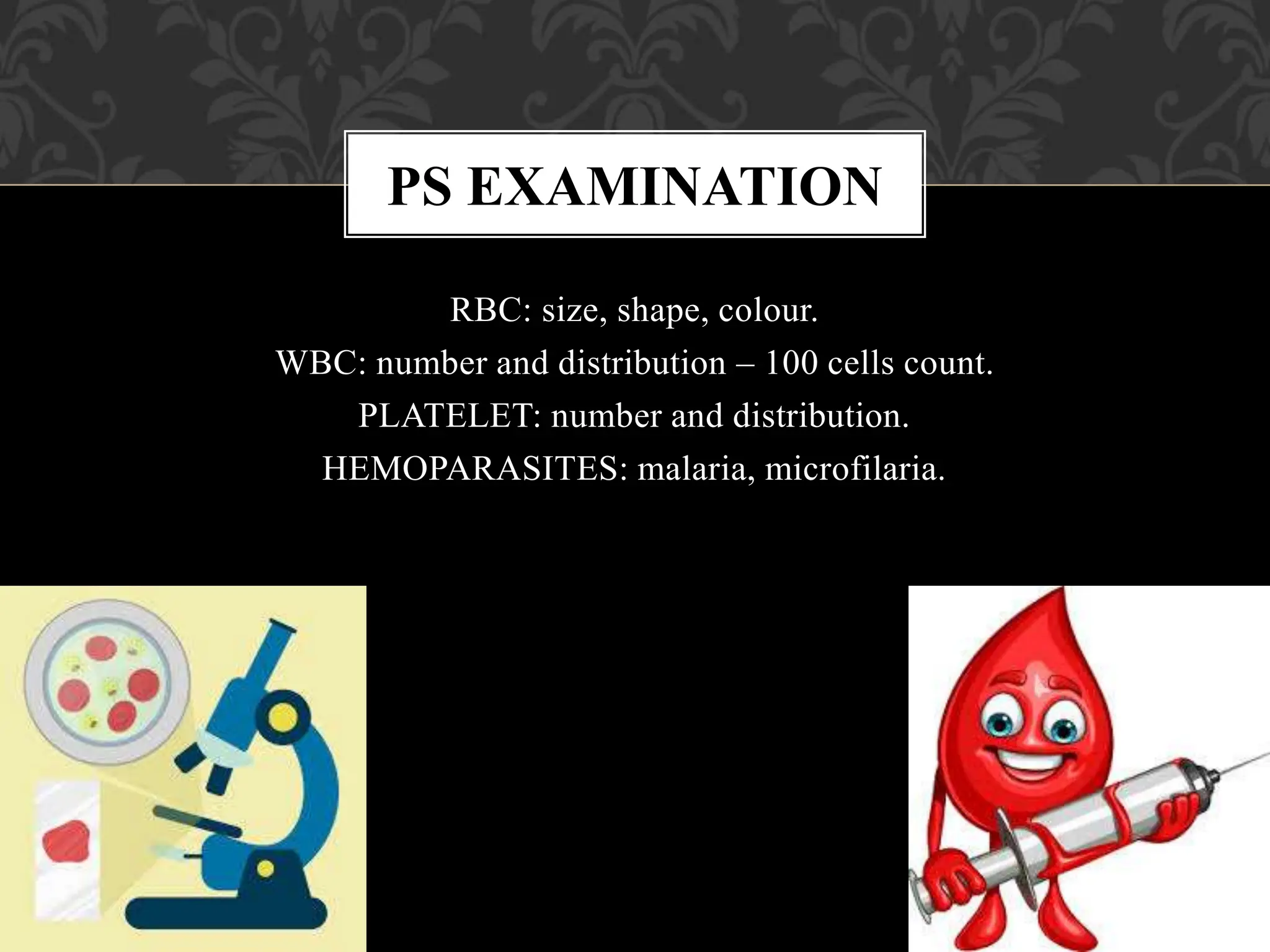 PS EXAMINATION

RBC: size, shape, colour.
WBC: number and distribution – 100 cells count.
PLATELET: number and distribution.
HEMOPARASITES: malaria, microfilaria.